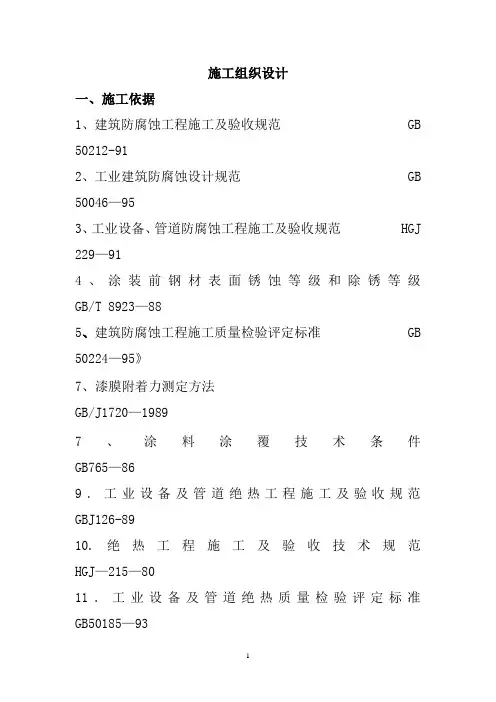 施工组织设计

一、施工依据

1、建筑防腐蚀工程施工及验收规范 GB 50212-91

2、工业建筑防腐蚀设计规范 GB 50046—95

3、工业设备、管道防腐蚀工程施工及验收规范 HGJ 229—91

4、涂装前钢材表面锈蚀等级和除锈等级 GB/T 8923—88

5、建筑防腐蚀工程施工质量检验评定标准 GB 50224—95》

7、漆膜附着力测定方法 GB/J1720—1989

7、涂料涂覆技术条件 GB765—86

9．工业设备及管道绝热工程施工及验收规范 GBJ126-89

10. 绝热工程施工及验收技术规范 HGJ—215—80

11．工业设备及管道绝热质量检验评定标准 GB50185—93

1